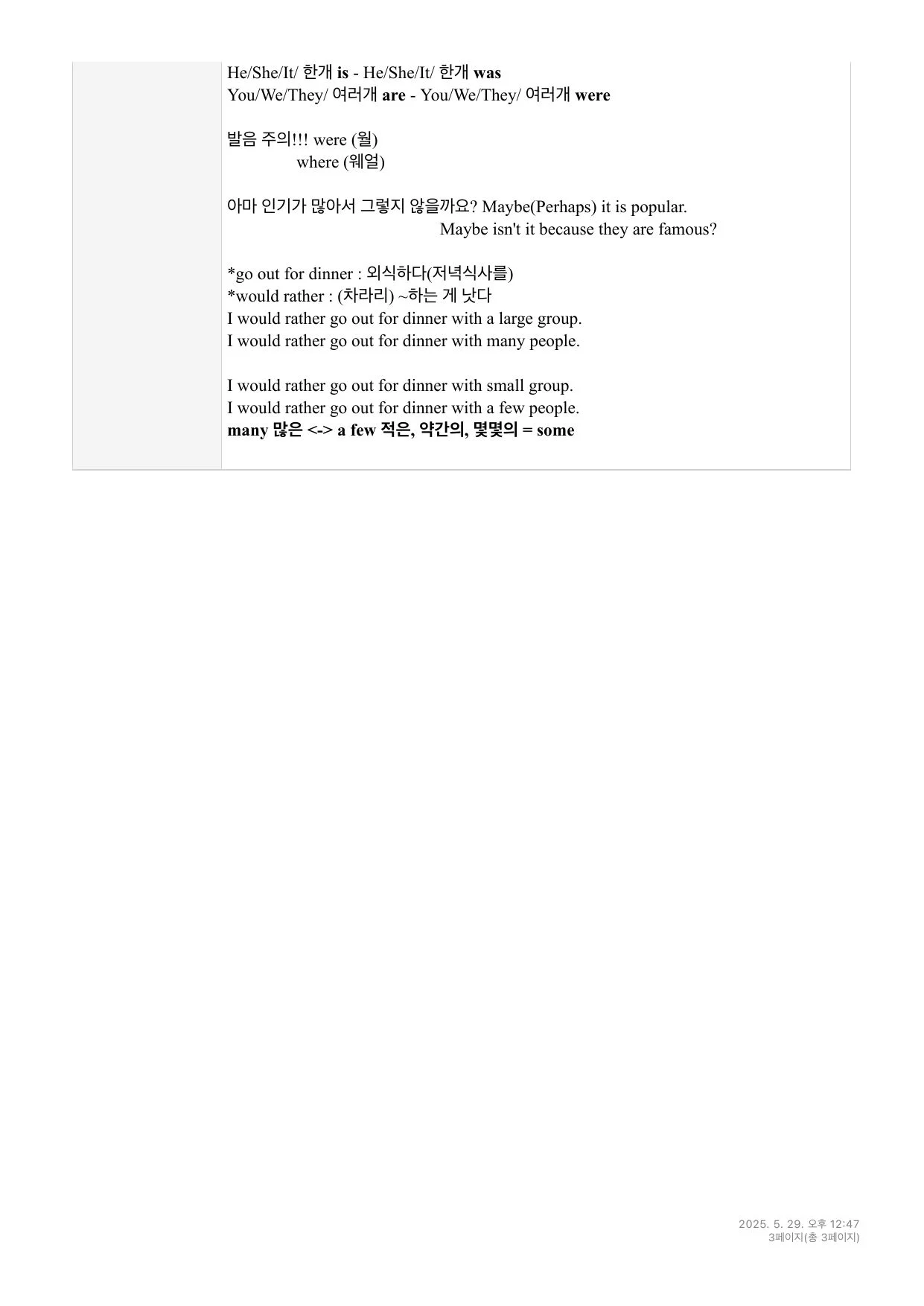 He/She/It/ 한개 is - He/She/It/ 한개 was
You/We/They/ 여러개 are - You/We/They/ 여러개 were

발음 주의!!! were (월)
where (웨얼)

아마 인기가 많아서 그렇지 않을까요? Maybe(Perhaps) it is popular.
Maybe isn't it because they are famous?

*go out for dinner : 외식하다(저녁식사를)
*would rather : (차라리) ~하는 게 낫다
I would rather go out for dinner with a large group.
I would rather go out for dinner with many people.

I would rather go out for dinner with small group.
I would rather go out for dinner with a few people.
many 많은 <-> a few 적은, 약간의, 몇몇의 = some

2025. 5. 29. 오후 12:47
3페이지(총 3페이지)